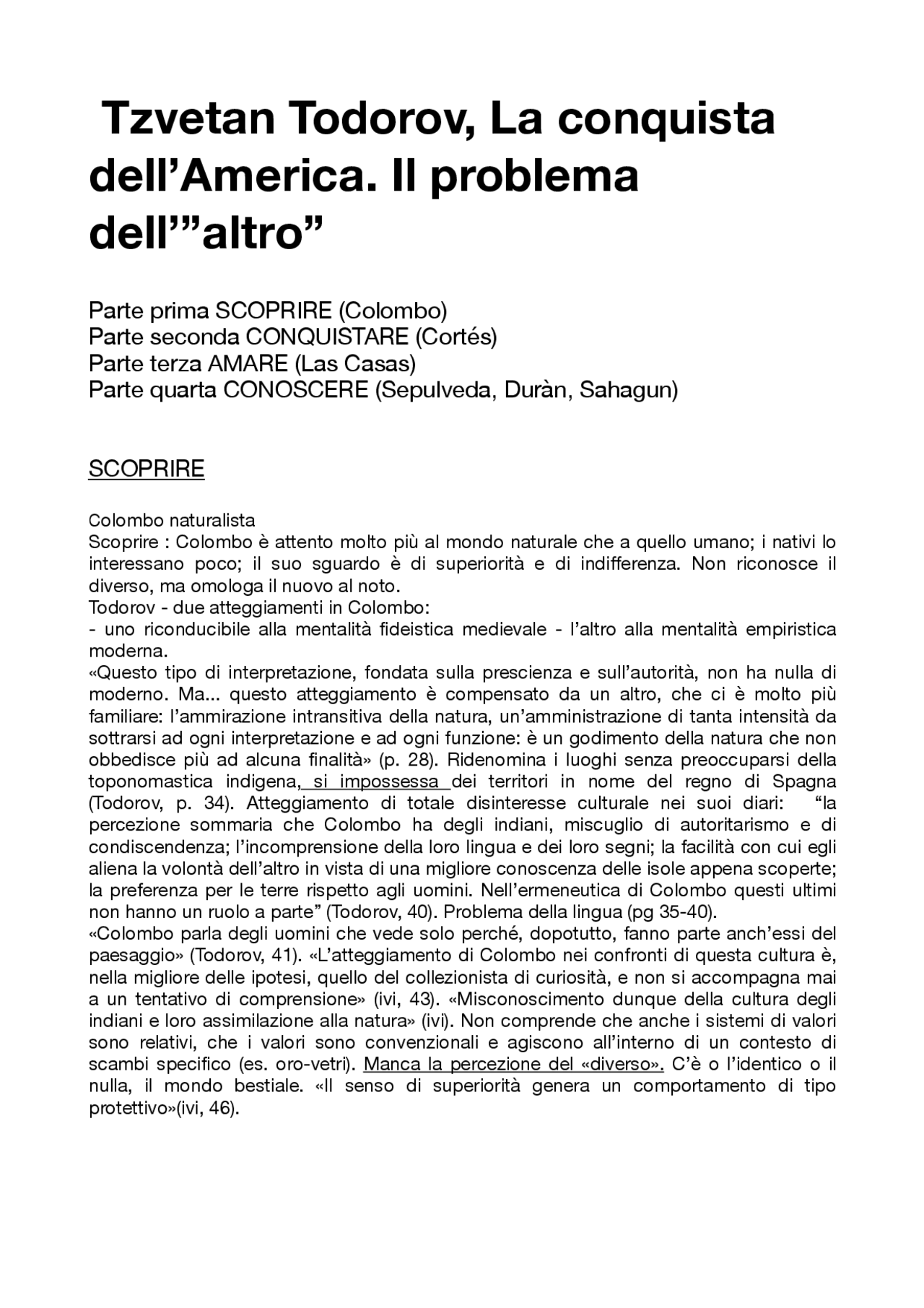 Tzvetan Todorov, La conquista dell'America. Il problema dell'"altro"

Parte prima SCOPRIRE (Colombo)
Parte seconda CONQUISTARE (Cortés)
Parte terza AMARE (Las Casas)
Parte quarta CONOSCERE (Sepulveda, Duràn, Sahagun)

SCOPRIRE

Colombo naturalista
Scoprire : Colombo è attento molto più al mondo naturale che a quello umano; i nativi lo interessano poco; il suo sguardo è di superiorità e di indifferenza. Non riconosce il diverso, ma omologa il nuovo al noto.
Todorov - due atteggiamenti in Colombo:
- uno riconducibile alla mentalità fideistica medievale - l'altro alla mentalità empiristica moderna.
«Questo tipo di interpretazione, fondata sulla prescienza e sull'autorità, non ha nulla di moderno. Ma... questo atteggiamento è compensato da un altro, che ci è molto più familiare: l'ammirazione intransitiva della natura, un'amministrazione di tanta intensità da sottrarsi ad ogni interpretazione e ad ogni funzione: è un godimento della natura che non obbedisce più ad alcuna finalità» (p. 28). Ridenomina i luoghi senza preoccuparsi della toponomastica indigena, si impossessa dei territori in nome del regno di Spagna (Todorov, p. 34). Atteggiamento di totale disinteresse culturale nei suoi diari: "la percezione sommaria che Colombo ha degli indiani, miscuglio di autoritarismo e di condiscendenza; l'incomprensione della loro lingua e dei loro segni; la facilità con cui egli aliena la volontà dell'altro in vista di una migliore conoscenza delle isole appena scoperte; la preferenza per le terre rispetto agli uomini. Nell'ermeneutica di Colombo questi ultimi non hanno un ruolo a parte" (Todorov, 40). Problema della lingua (pg 35-40).
«Colombo parla degli uomini che vede solo perché, dopotutto, fanno parte anch'essi del paesaggio» (Todorov, 41). «L'atteggiamento di Colombo nei confronti di questa cultura è, nella migliore delle ipotesi, quello del collezionista di curiosità, e non si accompagna mai a un tentativo di comprensione» (ivi, 43). «Misconoscimento dunque della cultura degli indiani e loro assimilazione alla natura» (ivi). Non comprende che anche i sistemi di valori sono relativi, che i valori sono convenzionali e agiscono all'interno di un contesto di scambi specifico (es. oro-vetri). Manca la percezione del «diverso». C'è o l'identico o il nulla, il mondo bestiale. «Il senso di superiorità genera un comportamento di tipo protettivo»(ivi, 46).